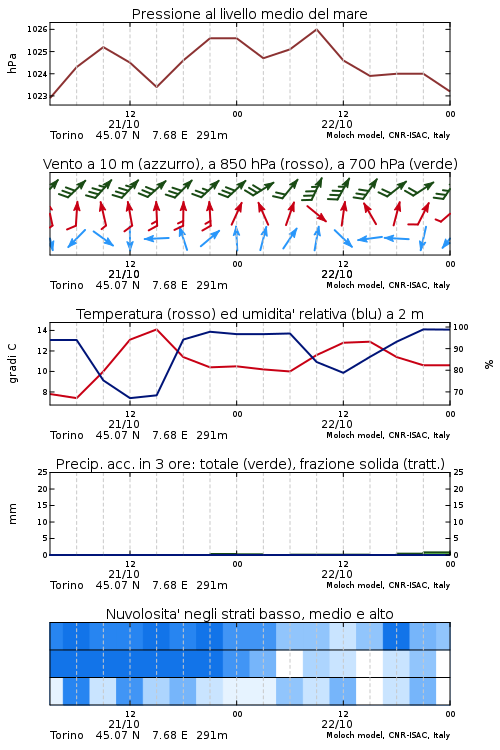 Pressione al livello medio del mare

hPa

1026
1025
1024
1023

12
21/10
00
12
22/10
00

Torino 45.07 N 7.68 E 291m
Moloch model, CNR-ISAC, Italy

Vento a 10 m (azzurro), a 850 hPa (rosso), a 700 hPa (verde)

12
21/10
00
12
22/10
00

Torino 45.07 N 7.68 E 291m
Moloch model, CNR-ISAC, Italy

Temperatura (rosso) ed umidita' relativa (blu) a 2 m

gradi C

14
12
10
8

%

100
90
80
70

12
21/10
00
12
22/10
00

Torino 45.07 N 7.68 E 291m
Moloch model, CNR-ISAC, Italy

Precip. acc. in 3 ore: totale (verde), frazione solida (tratt.)

mm

25
20
15
10
5
0

25
20
15
10
5
0

12
21/10
00
12
22/10
00

Torino 45.07 N 7.68 E 291m
Moloch model, CNR-ISAC, Italy

Nuvolosita' negli strati basso, medio e alto

12
21/10
00
12
22/10
00

Torino 45.07 N 7.68 E 291m
Moloch model, CNR-ISAC, Italy